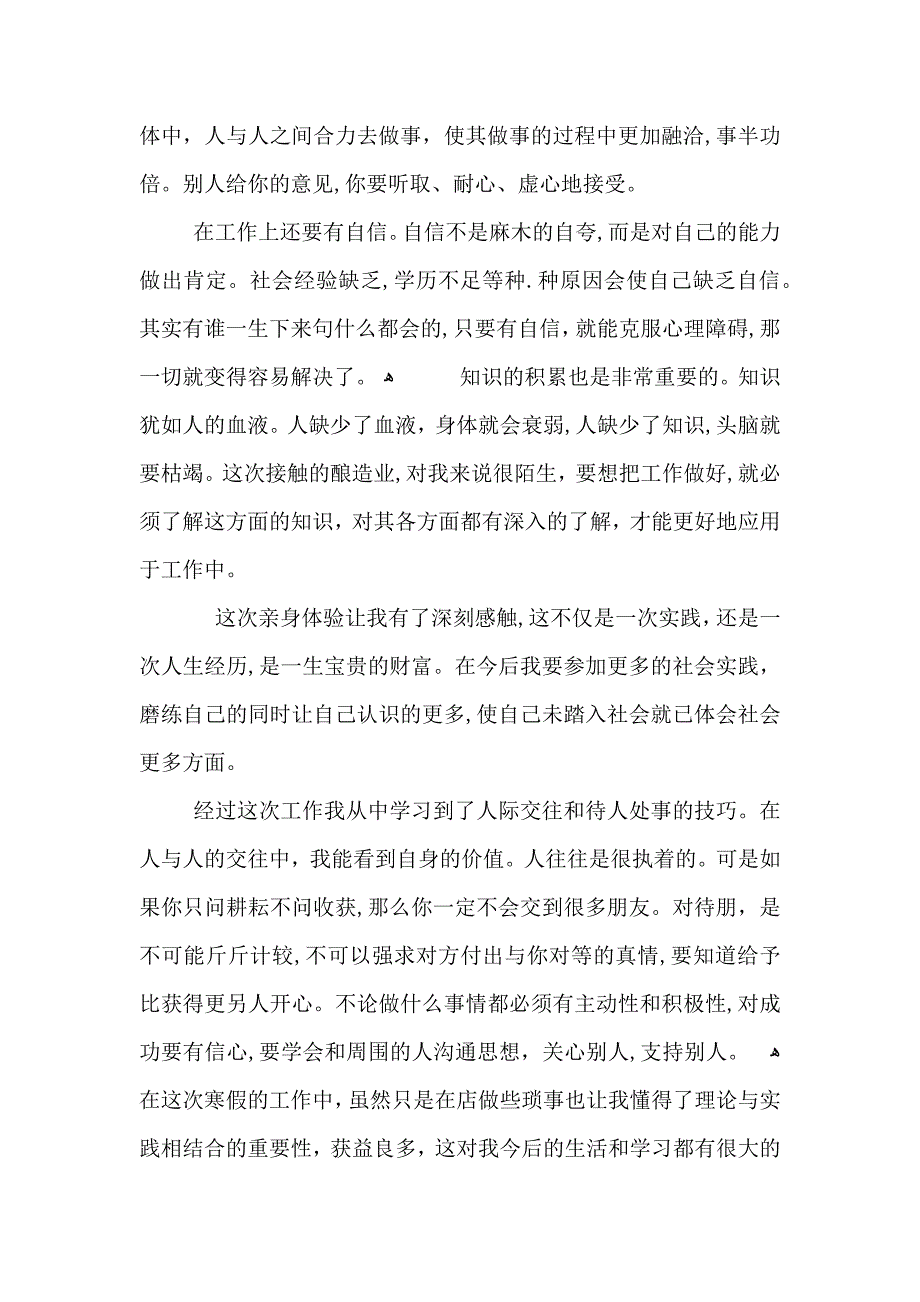 体中，人与人之间合力去做事，使其做事的过程中更加融洽,事半功倍。别人给你的意见,你要听取、耐心、虚心地接受。

在工作上还要有自信。自信不是麻木的自夸,而是对自己的能力做出肯定。社会经验缺乏,学历不足等种.种原因会使自己缺乏自信。其实有谁一生下来句什么都会的,只要有自信，就能克服心理障碍,那一切就变得容易解决了。 知识的积累也是非常重要的。知识犹如人的血液。人缺少了血液，身体就会衰弱,人缺少了知识,头脑就要枯竭。这次接触的酿造业,对我来说很陌生，要想把工作做好,就必须了解这方面的知识，对其各方面都有深入的了解，才能更好地应用于工作中。

这次亲身体验让我有了深刻感触,这不仅是一次实践,还是一次人生经历,是一生宝贵的财富。在今后我要参加更多的社会实践，磨练自己的同时让自己认识的更多,使自己未踏入社会就已体会社会更多方面。

经过这次工作我从中学习到了人际交往和待人处事的技巧。在人与人的交往中，我能看到自身的价值。人往往是很执着的。可是如果你只问耕耘不问收获,那么你一定不会交到很多朋友。对待朋，是不可能斤斤计较,不可以强求对方付出与你对等的真情,要知道给予比获得更另人开心。不论做什么事情都必须有主动性和积极性,对成功要有信心,要学会和周围的人沟通思想，关心别人,支持别人。 在这次寒假的工作中，虽然只是在店做些琐事也让我懂得了理论与实践相结合的重要性，获益良多，这对我今后的生活和学习都有很大的